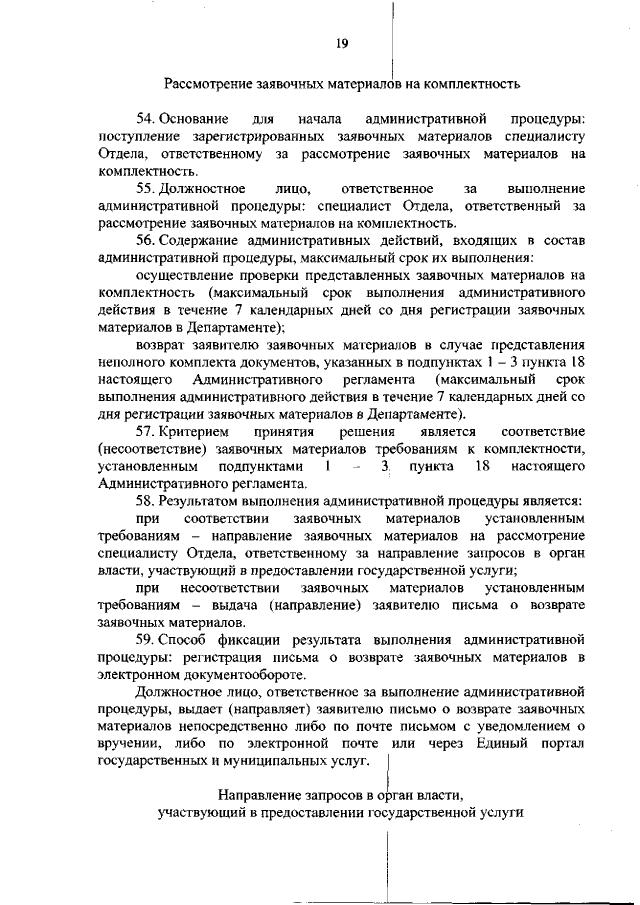 19

Рассмотрение заявочных материалов на комплектность

54. Основание для начала административной процедуры: поступление зарегистрированных заявочных материалов специалисту Отдела, ответственному за рассмотрение заявочных материалов на комплектность.

55. Должностное лицо, ответственное за выполнение административной процедуры: специалист Отдела, ответственный за рассмотрение заявочных материалов на комплектность.

56. Содержание административных действий, входящих в состав административной процедуры, максимальный срок их выполнения:

осуществление проверки представленных заявочных материалов на комплектность (максимальный срок выполнения административного действия в течение 7 календарных дней со дня регистрации заявочных материалов в Департаменте);

возврат заявителю заявочных материалов в случае представления неполного комплекта документов, указанных в подпунктах 1 – 3 пункта 18 настоящего Административного регламента (максимальный срок выполнения административного действия в течение 7 календарных дней со дня регистрации заявочных материалов в Департаменте).

57. Критерием принятия решения является соответствие (несоответствие) заявочных материалов требованиям к комплектности, установленным подпунктами 1 – 3 пункта 18 настоящего Административного регламента.

58. Результатом выполнения административной процедуры является:

при соответствии заявочных материалов установленным требованиям – направление заявочных материалов на рассмотрение специалисту Отдела, ответственному за направление запросов в орган власти, участвующий в предоставлении государственной услуги;

при несоответствии заявочных материалов установленным требованиям – выдача (направление) заявителю письма о возврате заявочных материалов.

59. Способ фиксации результата выполнения административной процедуры: регистрация письма о возврате заявочных материалов в электронном документообороте.

Должностное лицо, ответственное за выполнение административной процедуры, выдает (направляет) заявителю письмо о возврате заявочных материалов непосредственно либо по почте письмом с уведомлением о вручении, либо по электронной почте или через Единый портал государственных и муниципальных услуг.

Направление запросов в орган власти, участвующий в предоставлении государственной услуги